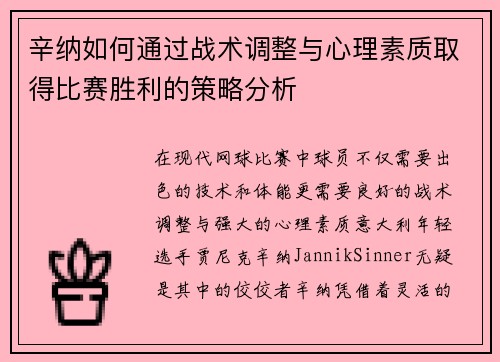 辛纳如何通过战术调整与心理素质取得比赛胜利的策略分析

在现代网球比赛中球员不仅需要出色的技术和体能更需要良好的战术调整与强大的心理素质意大利年轻选手贾尼克辛纳JannikSinner无疑是其中的佼佼者辛纳凭借着灵活的